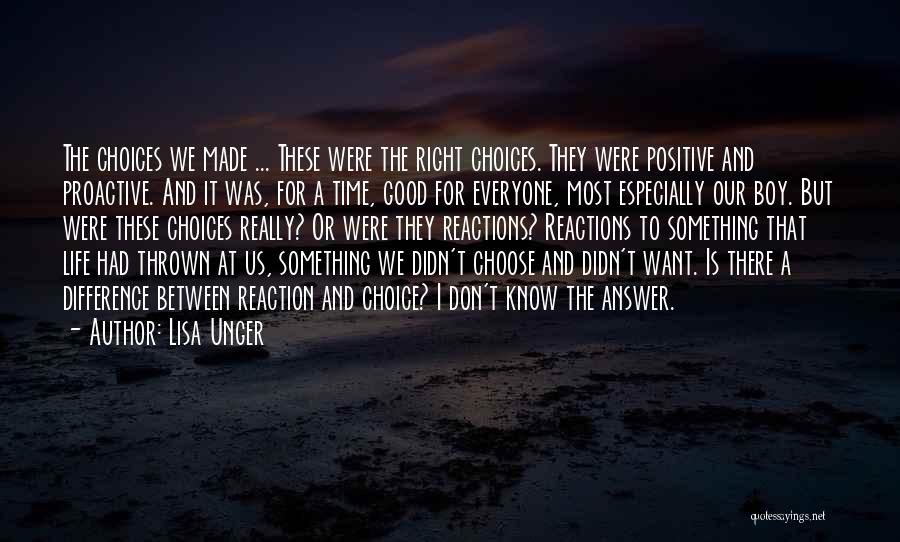 The choices we made ... These were the right choices. They were positive and proactive. And it was, for a time, good for everyone, most especially our boy. But were these choices really? Or were they reactions? Reactions to something that life had thrown at us, something we didn't choose and didn't want. Is there a difference between reaction and choice? I don't know the answer.
- Author: Lisa Unger

quotessayings.net